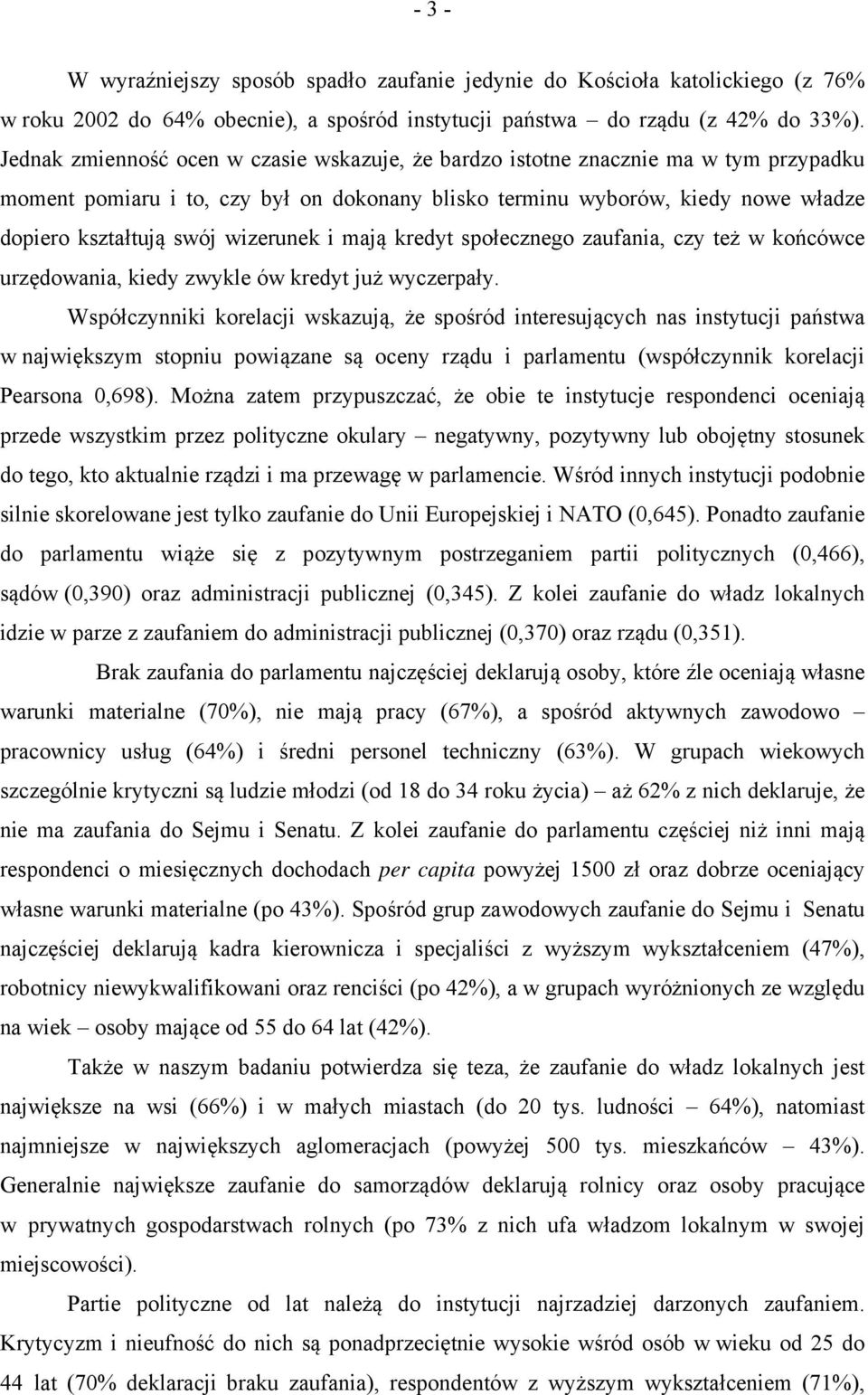 - 3 -

W wyraźniejszy sposób spadło zaufanie jedynie do Kościoła katolickiego (z 76% w roku 2002 do 64% obecnie), a spośród instytucji państwa – do rządu (z 42% do 33%). Jednak zmienność ocen w czasie wskazuje, że bardzo istotne znacznie ma w tym przypadku moment pomiaru i to, czy był on dokonany blisko terminu wyborów, kiedy nowe władze dopiero kształtują swój wizerunek i mają kredyt społecznego zaufania, czy też w końcówce urzędowania, kiedy zwykle ów kredyt już wyczerpały.

Współczynniki korelacji wskazują, że spośród interesujących nas instytucji państwa w największym stopniu powiązane są oceny rządu i parlamentu (współczynnik korelacji Pearsona 0,698). Można zatem przypuszczać, że obie te instytucje respondenci oceniają przede wszystkim przez polityczne okulary – negatywny, pozytywny lub obojętny stosunek do tego, kto aktualnie rządzi i ma przewagę w parlamencie. Wśród innych instytucji podobnie silnie skorelowane jest tylko zaufanie do Unii Europejskiej i NATO (0,645). Ponadto zaufanie do parlamentu wiąże się z pozytywnym postrzeganiem partii politycznych (0,466), sądów (0,390) oraz administracji publicznej (0,345). Z kolei zaufanie do władz lokalnych idzie w parze z zaufaniem do administracji publicznej (0,370) oraz rządu (0,351).

Brak zaufania do parlamentu najczęściej deklarują osoby, które źle oceniają własne warunki materialne (70%), nie mają pracy (67%), a spośród aktywnych zawodowo – pracownicy usług (64%) i średni personel techniczny (63%). W grupach wiekowych szczególnie krytyczni są ludzie młodzi (od 18 do 34 roku życia) – aż 62% z nich deklaruje, że nie ma zaufania do Sejmu i Senatu. Z kolei zaufanie do parlamentu częściej niż inni mają respondenci o miesięcznych dochodach per capita powyżej 1500 zł oraz dobrze oceniający własne warunki materialne (po 43%). Spośród grup zawodowych zaufanie do Sejmu i Senatu najczęściej deklarują kadra kierownicza i specjaliści z wyższym wykształceniem (47%), robotnicy niewykwalifikowani oraz renciści (po 42%), a w grupach wyróżnionych ze względu na wiek – osoby mające od 55 do 64 lat (42%).

Także w naszym badaniu potwierdza się teza, że zaufanie do władz lokalnych jest największe na wsi (66%) i w małych miastach (do 20 tys. ludności – 64%), natomiast najmniejsze w największych aglomeracjach (powyżej 500 tys. mieszkańców – 43%). Generalnie największe zaufanie do samorządów deklarują rolnicy oraz osoby pracujące w prywatnych gospodarstwach rolnych (po 73% z nich ufa władzom lokalnym w swojej miejscowości).

Partie polityczne od lat należą do instytucji najrzadziej darzonych zaufaniem. Krytycyzm i nieufność do nich są ponadprzeciętnie wysokie wśród osób w wieku od 25 do 44 lat (70% deklaracji braku zaufania), respondentów z wyższym wykształceniem (71%),